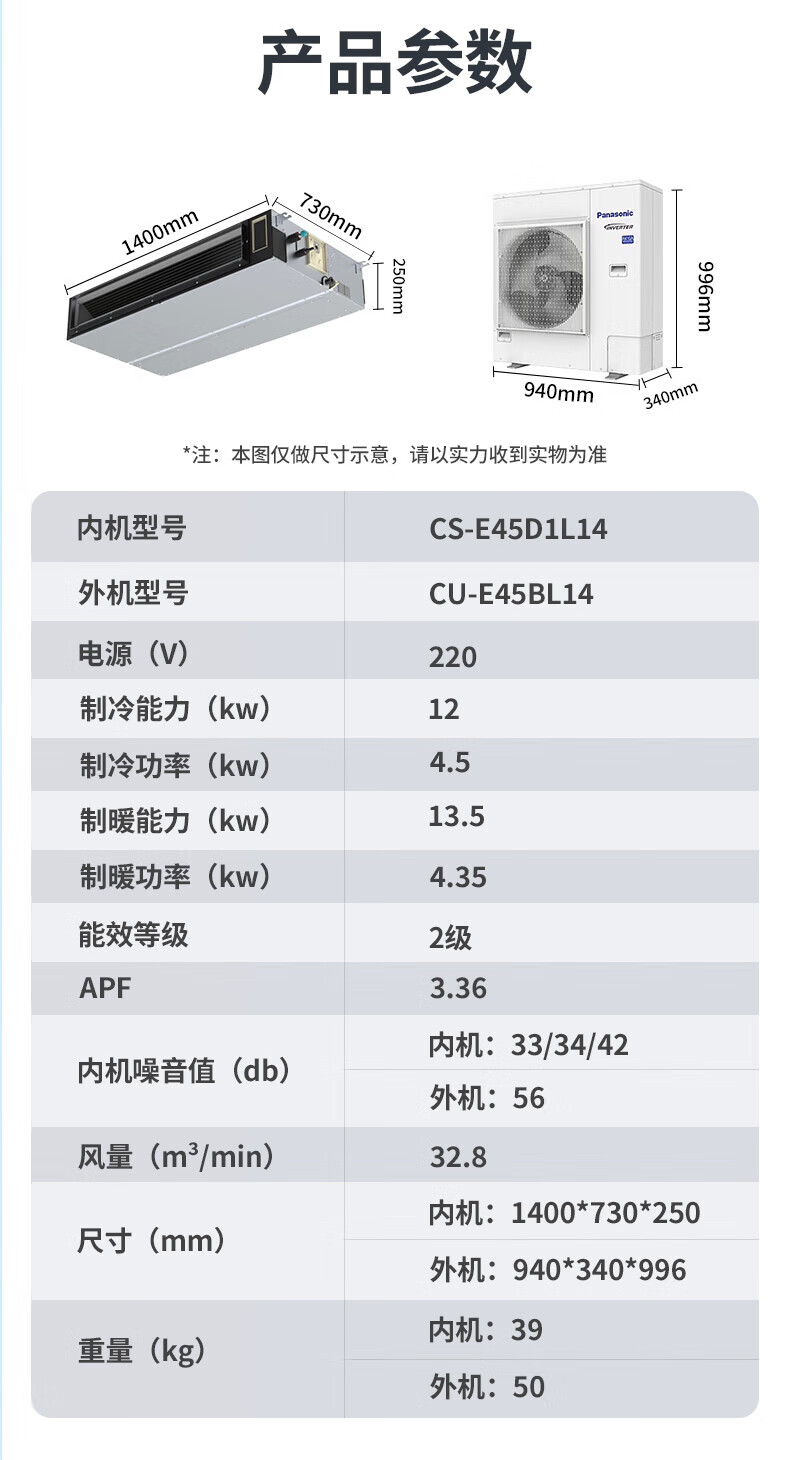 产品参数

1400mm
730mm
250mm

Panasonic
INVERTER
996mm
940mm
340mm

*注：本图仅做尺寸示意，请以实力收到实物为准

| 内机型号 | CS-E45D1L14 |
|---|---|
| 外机型号 | CU-E45BL14 |
| 电源（V） | 220 |
| 制冷能力（kw） | 12 |
| 制冷功率（kw） | 4.5 |
| 制暖能力（kw） | 13.5 |
| 制暖功率（kw） | 4.35 |
| 能效等级 | 2级 |
| APF | 3.36 |
| 内机噪音值（db） | 内机：33/34/42 |
| | 外机：56 |
| 风量（$m^3$/min） | 32.8 |
| 尺寸（mm） | 内机：1400*730*250 |
| | 外机：940*340*996 |
| 重量（kg） | 内机：39 |
| | 外机：50 |